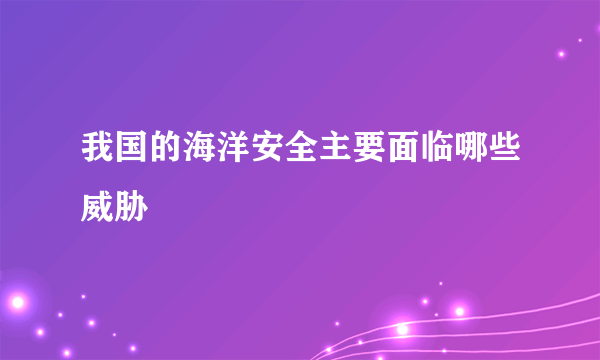 我国的海洋安全主要面临哪些威胁